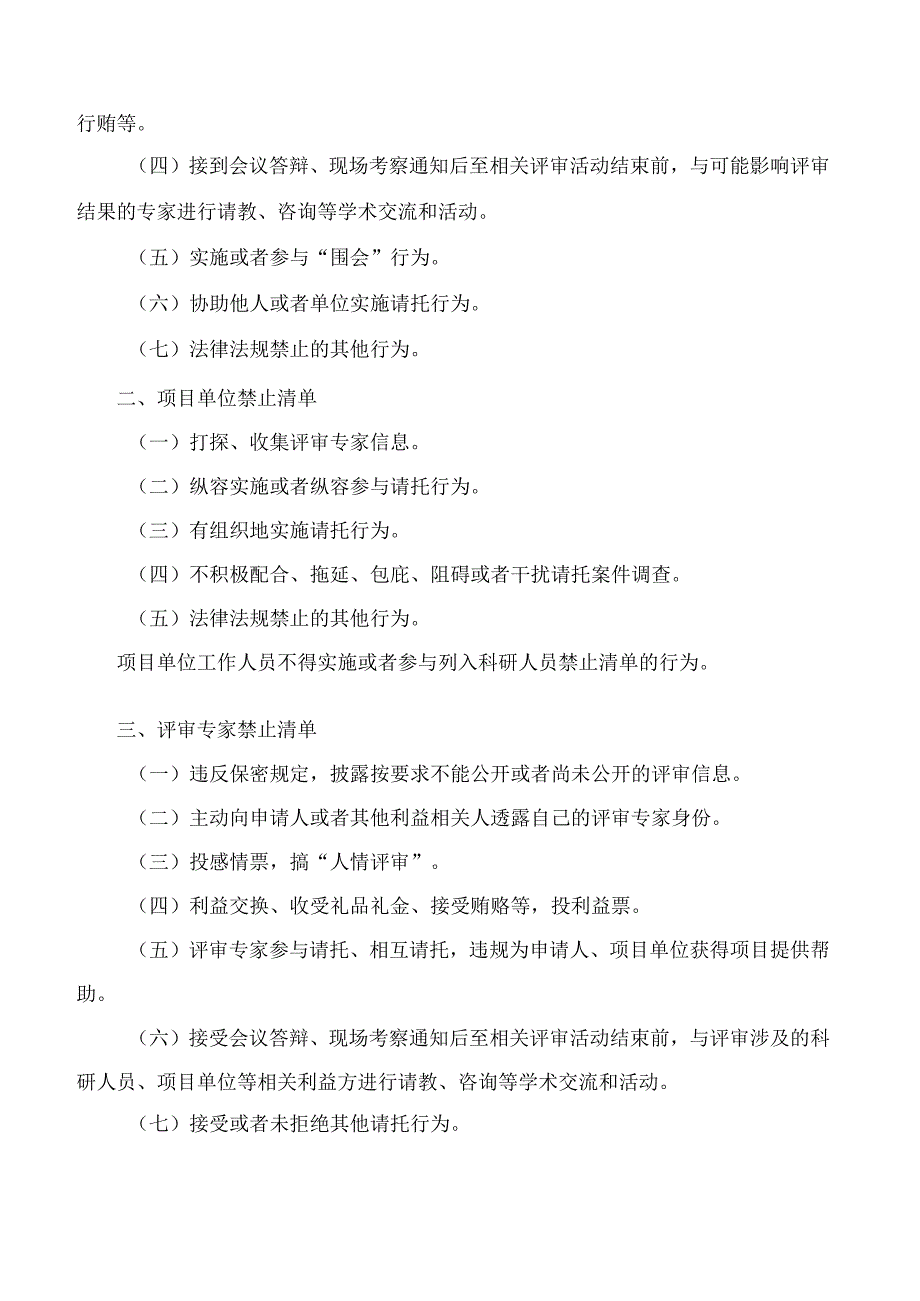 行贿等。

（四）接到会议答辩、现场考察通知后至相关评审活动结束前，与可能影响评审结果的专家进行请教、咨询等学术交流和活动。

（五）实施或者参与“围会”行为。

（六）协助他人或者单位实施请托行为。

（七）法律法规禁止的其他行为。

二、项目单位禁止清单

（一）打探、收集评审专家信息。

（二）纵容实施或者纵容参与请托行为。

（三）有组织地实施请托行为。

（四）不积极配合、拖延、包庇、阻碍或者干扰请托案件调查。

（五）法律法规禁止的其他行为。

项目单位工作人员不得实施或者参与列入科研人员禁止清单的行为。

三、评审专家禁止清单

（一）违反保密规定，披露按要求不能公开或者尚未公开的评审信息。

（二）主动向申请人或者其他利益相关人透露自己的评审专家身份。

（三）投感情票，搞“人情评审”。

（四）利益交换、收受礼品礼金、接受贿赂等，投利益票。

（五）评审专家参与请托、相互请托，违规为申请人、项目单位获得项目提供帮助。

（六）接受会议答辩、现场考察通知后至相关评审活动结束前，与评审涉及的科研人员、项目单位等相关利益方进行请教、咨询等学术交流和活动。

（七）接受或者未拒绝其他请托行为。